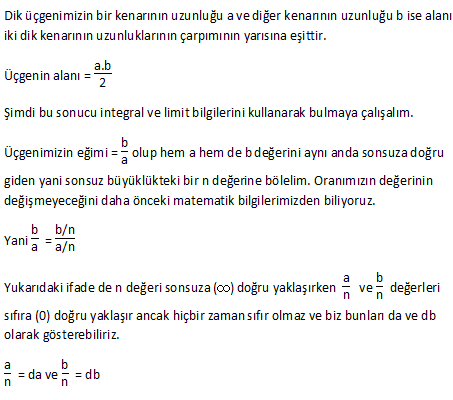 Dik üçgenimizin bir kenarının uzunluğu a ve diğer kenarının uzunluğu b ise alanı iki dik kenarının uzunluklarının çarpımının yarısına eşittir.

Üçgenin alanı = $\frac{a.b}{2}$

Şimdi bu sonucu integral ve limit bilgilerini kullanarak bulmaya çalışalım.

Üçgenimizin eğimi = $\frac{b}{a}$ olup hem a hem de b değerini aynı anda sonsuza doğru giden yani sonsuz büyüklükteki bir n değerine bölelim. Oranımızın değerinin değişmeyeceğini daha önceki matematik bilgilerimizden biliyoruz.

Yani $\frac{b}{a} = \frac{b/n}{a/n}$

Yukarıdaki ifade de n değeri sonsuza ($\infty$) doğru yaklaşırken $\frac{a}{n}$ ve $\frac{b}{n}$ değerleri sıfıra (0) doğru yaklaşır ancak hiçbir zaman sıfır olmaz ve biz bunları da ve db olarak gösterebiliriz.

$\frac{a}{n}$ = da ve $\frac{b}{n}$ = db